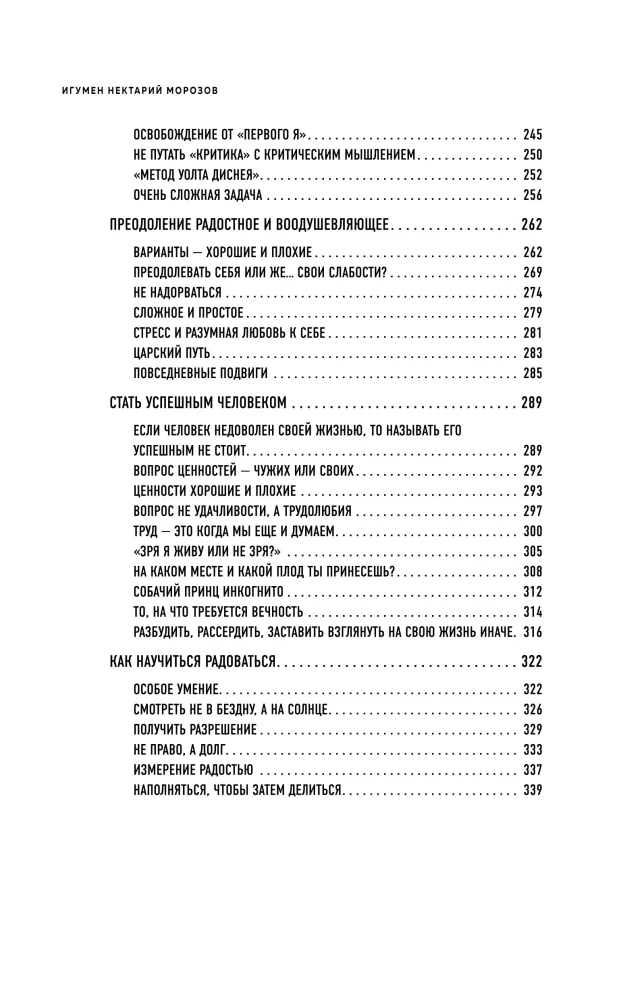 ИГУМЕН НЕКТАРИЙ МОРОЗОВ

ОСВОБОЖДЕНИЕ ОТ «ПЕРВОГО Я» 245
НЕ ПУТАТЬ «КРИТИКА» С КРИТИЧЕСКИМ МЫШЛЕНИЕМ 250
«МЕТОД УОЛТА ДИСНЕЯ» 252
ОЧЕНЬ СЛОЖНАЯ ЗАДАЧА 256

ПРЕОДОЛЕНИЕ РАДОСТНОЕ И ВООДУШЕВЛЯЮЩЕЕ 262

ВАРИАНТЫ — ХОРОШИЕ И ПЛОХИЕ 262
ПРЕОДОЛЕВАТЬ СЕБЯ ИЛИ ЖЕ... СВОИ СЛАБОСТИ? 269
НЕ НАДОРВАТЬСЯ 274
СЛОЖНОЕ И ПРОСТОЕ 279
СТРЕСС И РАЗУМНАЯ ЛЮБОВЬ К СЕБЕ 281
ЦАРСКИЙ ПУТЬ 283
ПОВСЕДНЕВНЫЕ ПОДВИГИ 285

СТАТЬ УСПЕШНЫМ ЧЕЛОВЕКОМ 289

ЕСЛИ ЧЕЛОВЕК НЕДОВОЛЕН СВОЕЙ ЖИЗНЬЮ, ТО НАЗЫВАТЬ ЕГО УСПЕШНЫМ НЕ СТОИТ 289
ВОПРОС ЦЕННОСТЕЙ — ЧУЖИХ ИЛИ СВОИХ 292
ЦЕННОСТИ ХОРОШИЕ И ПЛОХИЕ 293
ВОПРОС НЕ УДАЧЛИВОСТИ, А ТРУДОЛЮБИЯ 297
ТРУД — ЭТО КОГДА МЫ ЕЩЕ И ДУМАЕМ 300
«ЗРЯ Я ЖИВУ ИЛИ НЕ ЗРЯ?» 305
НА КАКОМ МЕСТЕ И КАКОЙ ПЛОД ТЫ ПРИНЕСЕШЬ? 308
СОБАЧИЙ ПРИНЦ ИНКОГНИТО 312
ТО, НА ЧТО ТРЕБУЕТСЯ ВЕЧНОСТЬ 314
РАЗБУДИТЬ, РАССЕРДИТЬ, ЗАСТАВИТЬ ВЗГЛЯНУТЬ НА СВОЮ ЖИЗНЬ ИНАЧЕ 316

КАК НАУЧИТЬСЯ РАДОВАТЬСЯ 322

ОСОБОЕ УМЕНИЕ 322
СМОТРЕТЬ НЕ В БЕЗДНУ, А НА СОЛНЦЕ 326
ПОЛУЧИТЬ РАЗРЕШЕНИЕ 329
НЕ ПРАВО, А ДОЛГ 333
ИЗМЕРЕНИЕ РАДОСТЬЮ 337
НАПОЛНЯТЬСЯ, ЧТОБЫ ЗАТЕМ ДЕЛИТЬСЯ 339